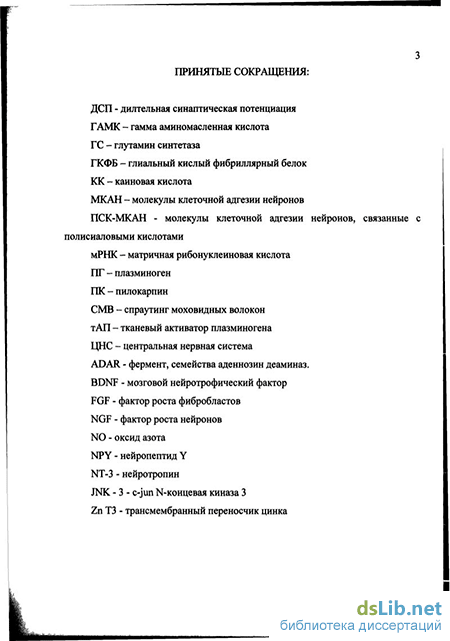 3

ПРИНЯТЫЕ СОКРАЩЕНИЯ:

ДСП - дилтельная синаптическая потенциация

ГАМК – гамма аминомасленная кислота

ГС – глутамин синтетаза

ГКФБ – глиальный кислый фибриллярный белок

КК – каиновая кислота

МКАН – молекулы клеточной адгезии нейронов

ПСК-МКАН - молекулы клеточной адгезии нейронов, связанные с полисиаловыми кислотами

мРНК – матричная рибонуклеиновая кислота

ПГ – плазминоген

ПК – пилокарпин

СМВ – спраутинг моховидных волокон

тАП – тканевый активатор плазминогена

ЦНС – центральная нервная система

ADAR - фермент, семейства аденнозин деаминаз.

BDNF - мозговой нейротрофический фактор

FGF - фактор роста фибробластов

NGF - фактор роста нейронов

NO - оксид азота

NPY - нейропептид Y

NT-3 - нейротропин

JNK - 3 - c-jun N-концевая киназа 3

Zn T3 - трансмембранный переносчик цинка

dsLib.net
библиотека диссертаций